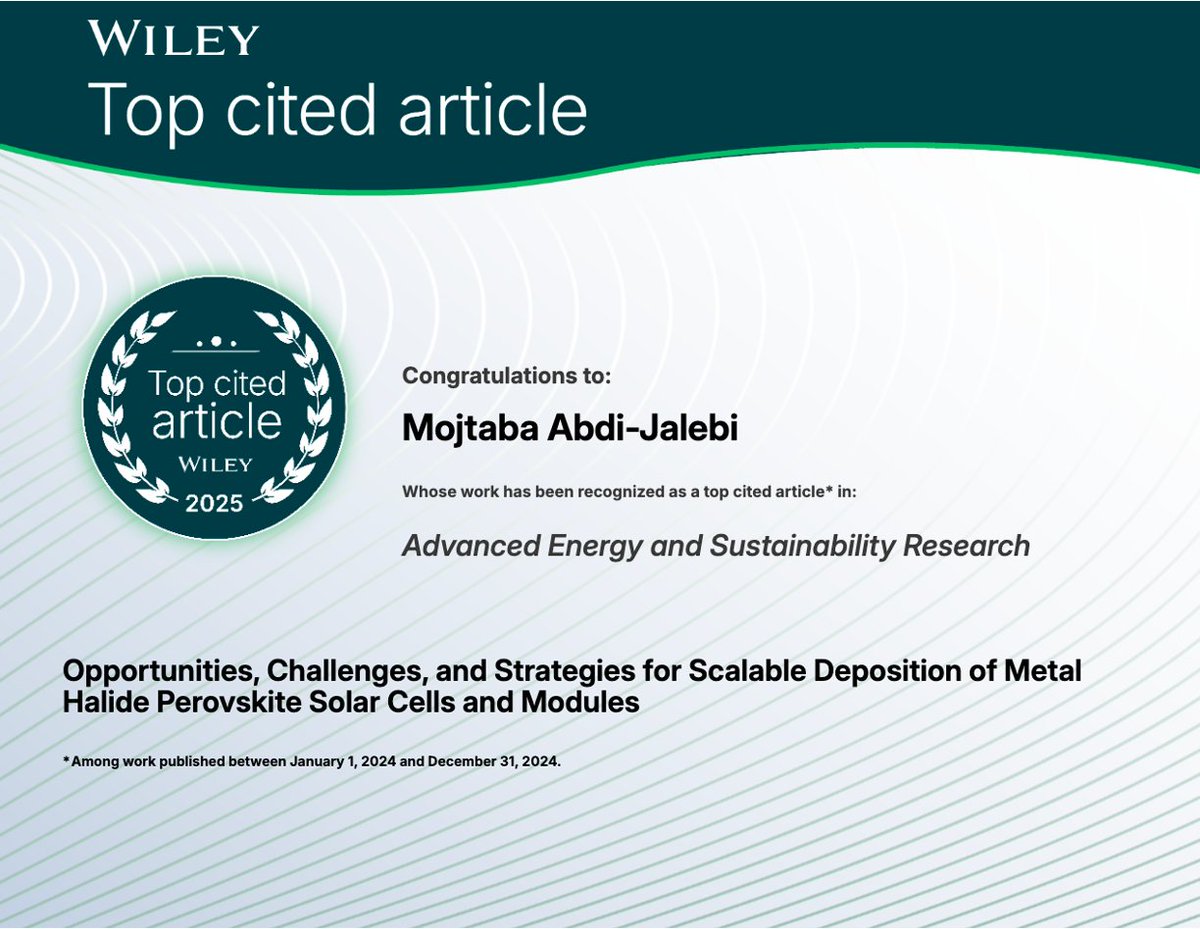 WILEY
Top cited article

Top cited article
WILEY
2025

Congratulations to:

Mojtaba Abdi-Jalebi

Whose work has been recognized as a top cited article* in:

Advanced Energy and Sustainability Research

Opportunities, Challenges, and Strategies for Scalable Deposition of Metal Halide Perovskite Solar Cells and Modules

*Among work published between January 1, 2024 and December 31, 2024.